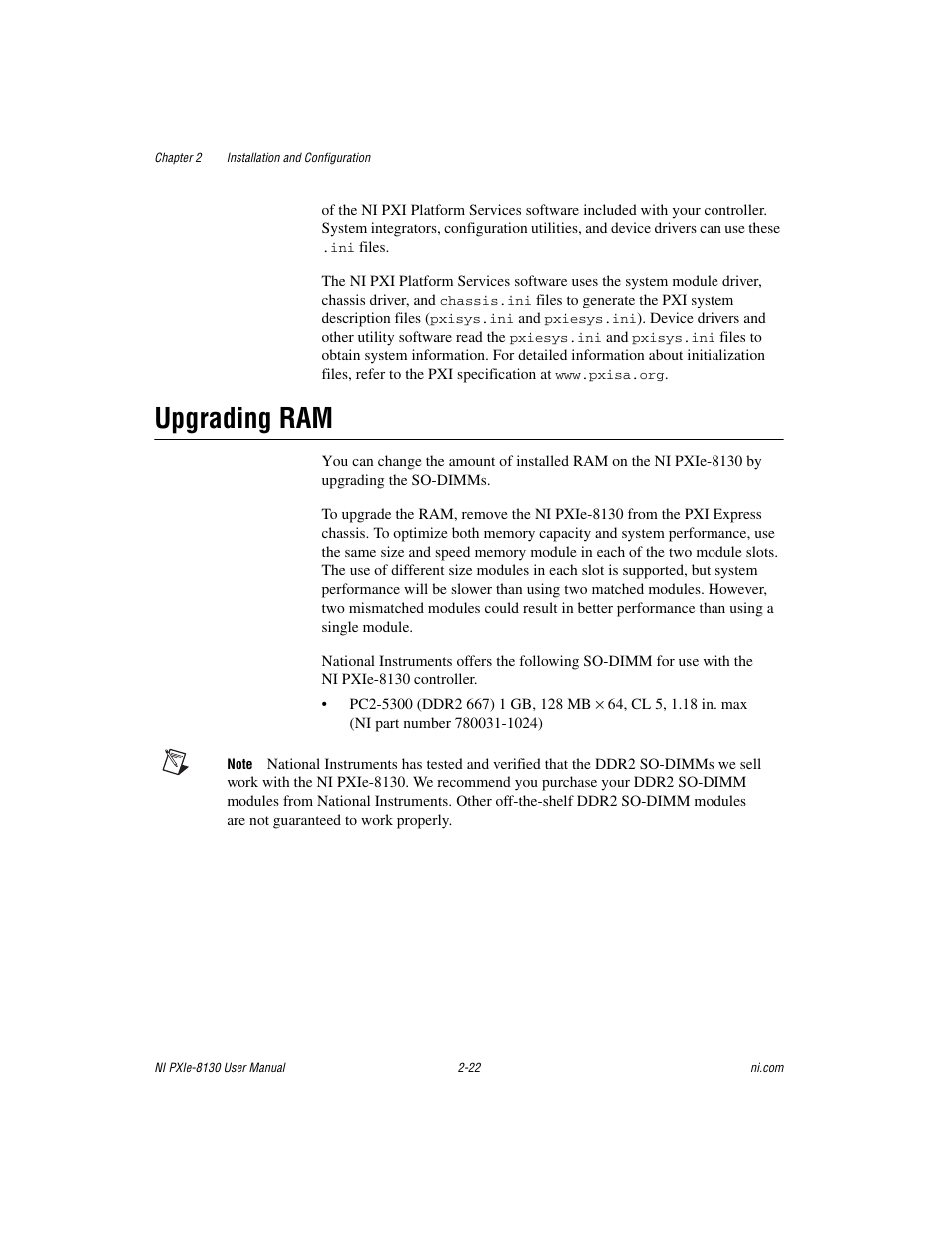 Chapter 2 Installation and Configuration

of the NI PXI Platform Services software included with your controller. System integrators, configuration utilities, and device drivers can use these .ini files.

The NI PXI Platform Services software uses the system module driver, chassis driver, and chassis.ini files to generate the PXI system description files (pxisys.ini and pxiesys.ini). Device drivers and other utility software read the pxiesys.ini and pxisys.ini files to obtain system information. For detailed information about initialization files, refer to the PXI specification at www.pxisa.org.

Upgrading RAM

You can change the amount of installed RAM on the NI PXIe-8130 by upgrading the SO-DIMMs.

To upgrade the RAM, remove the NI PXIe-8130 from the PXI Express chassis. To optimize both memory capacity and system performance, use the same size and speed memory module in each of the two module slots. The use of different size modules in each slot is supported, but system performance will be slower than using two matched modules. However, two mismatched modules could result in better performance than using a single module.

National Instruments offers the following SO-DIMM for use with the NI PXIe-8130 controller.

• PC2-5300 (DDR2 667) 1 GB, 128 MB $\times$ 64, CL 5, 1.18 in. max (NI part number 780031-1024)

Note National Instruments has tested and verified that the DDR2 SO-DIMMs we sell work with the NI PXIe-8130. We recommend you purchase your DDR2 SO-DIMM modules from National Instruments. Other off-the-shelf DDR2 SO-DIMM modules are not guaranteed to work properly.

NI PXIe-8130 User Manual 2-22 ni.com